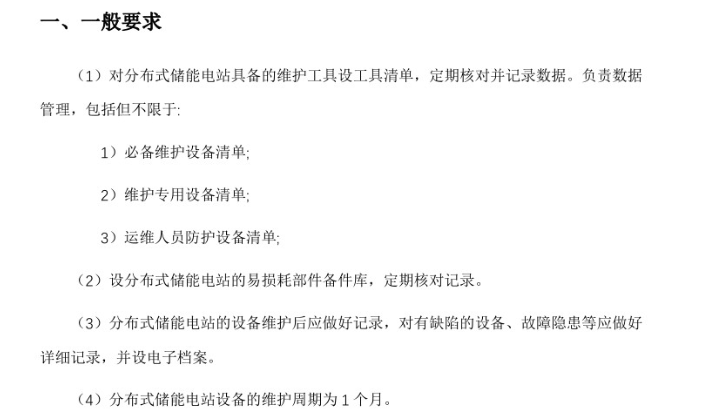 一、一般要求

（1）对分布式储能电站具备的维护工具设工具清单，定期核对并记录数据。负责数据管理，包括但不限于:

1）必备维护设备清单;

2）维护专用设备清单;

3）运维人员防护设备清单;

（2）设分布式储能电站的易损耗部件备件库，定期核对记录。

（3）分布式储能电站的设备维护后应做好记录，对有缺陷的设备、故障隐患等应做好详细记录，并设电子档案。

（4）分布式储能电站设备的维护周期为 1 个月。